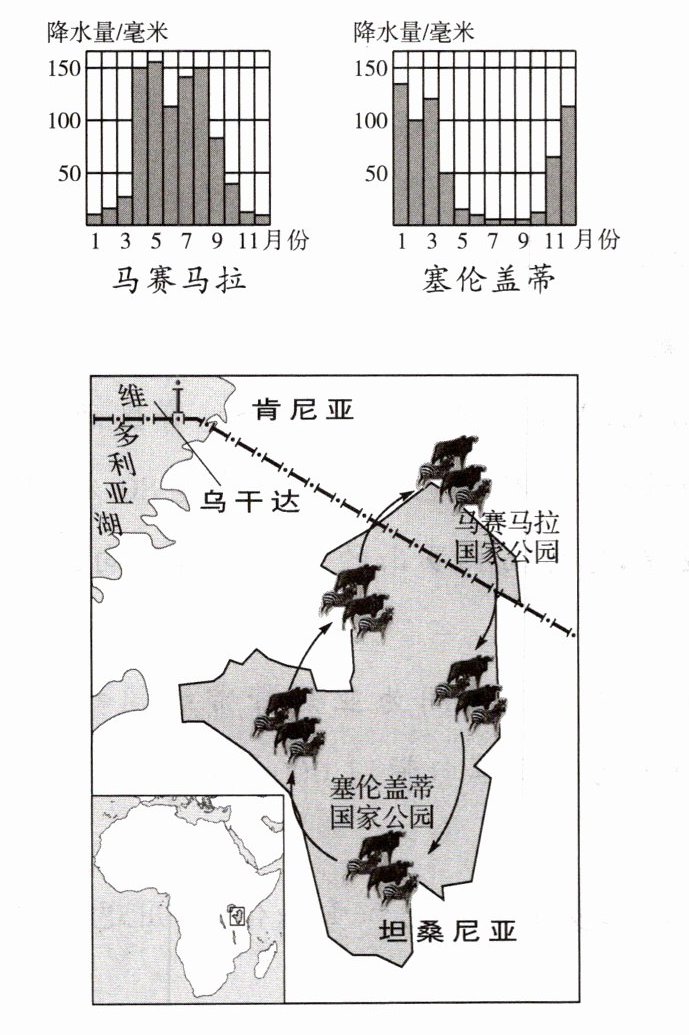 降水量/毫米
150
100
50
1 3 5 7 9 11 月份
马赛马拉

降水量/毫米
150
100
50
1 3 5 7 9 11 月份
塞伦盖蒂

维多利亚湖
肯尼亚
乌干达
马赛马拉国家公园
塞伦盖蒂国家公园
坦桑尼亚